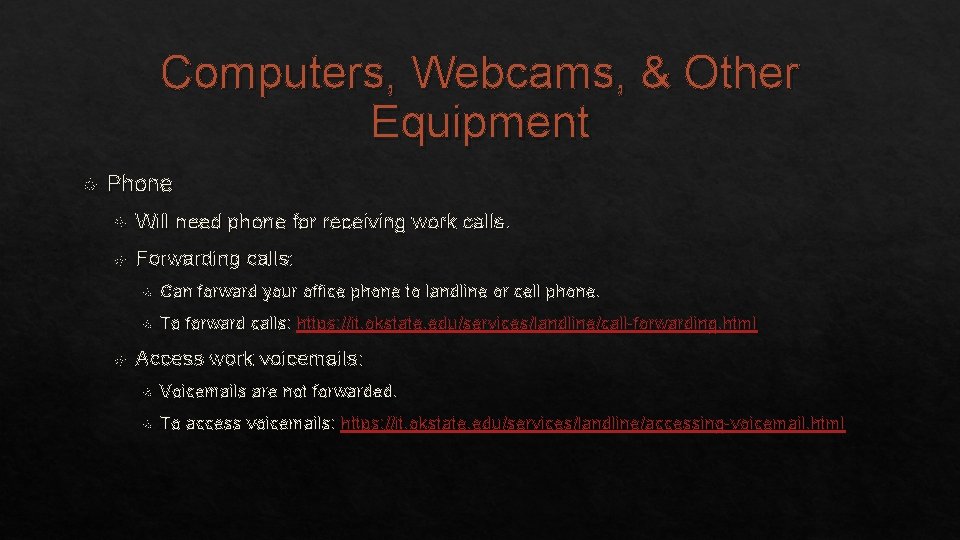 Computers, Webcams, & Other Equipment

Phone

Will need phone for receiving work calls.

Forwarding calls:

Can forward your office phone to landline or cell phone.

To forward calls: https://it.okstate.edu/services/landline/call-forwarding.html

Access work voicemails:

Voicemails are not forwarded.

To access voicemails: https://it.okstate.edu/services/landline/accessing-voicemail.html